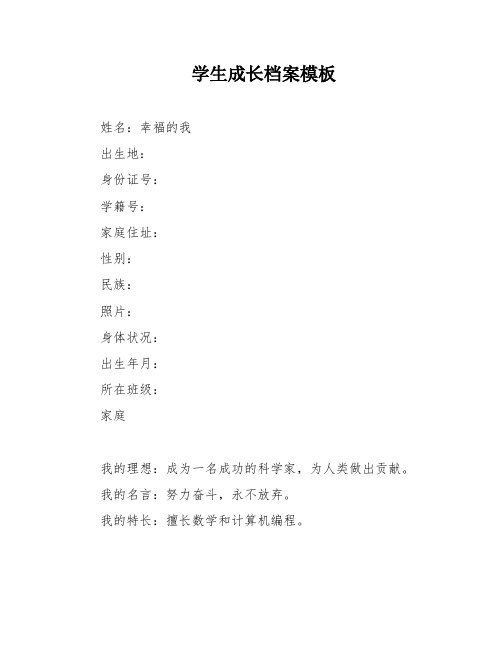 学生成长档案模板

姓名：幸福的我

出生地：

身份证号：

学籍号：

家庭住址：

性别：

民族：

照片：

身体状况：

出生年月：

所在班级：

家庭

我的理想：成为一名成功的科学家，为人类做出贡献。

我的名言：努力奋斗，永不放弃。

我的特长：擅长数学和计算机编程。